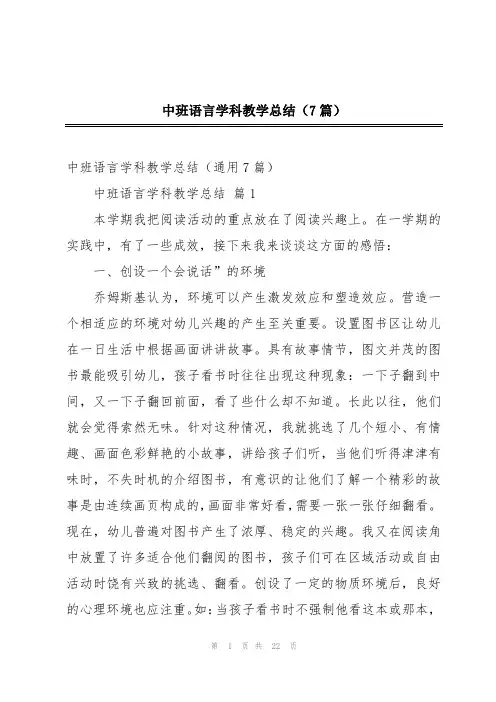 中班语言学科教学总结（7篇）

中班语言学科教学总结（通用7篇）

中班语言学科教学总结 篇1

本学期我把阅读活动的重点放在了阅读兴趣上。在一学期的实践中，有了一些成效，接下来我来谈谈这方面的感悟：

一、创设一个会说话”的环境

乔姆斯基认为，环境可以产生激发效应和塑造效应。营造一个相适应的环境对幼儿兴趣的产生至关重要。设置图书区让幼儿在一日生活中根据画面讲讲故事。具有故事情节，图文并茂的图书最能吸引幼儿，孩子看书时往往出现这种现象：一下子翻到中间，又一下子翻回前面，看了些什么却不知道。长此以往，他们就会觉得索然无味。针对这种情况，我就挑选了几个短小、有情趣、画面色彩鲜艳的小故事，讲给孩子们听，当他们听得津津有味时，不失时机的介绍图书，有意识的让他们了解一个精彩的故事是由连续画页构成的，画面非常好看，需要一张一张仔细翻看。现在，幼儿普遍对图书产生了浓厚、稳定的兴趣。我又在阅读角中放置了许多适合他们翻阅的图书，孩子们可在区域活动或自由活动时饶有兴致的挑选、翻看。创设了一定的物质环境后，良好的心理环境也应注重。如：当孩子看书时不强制他看这本或那本，

第 1 页 共 22 页